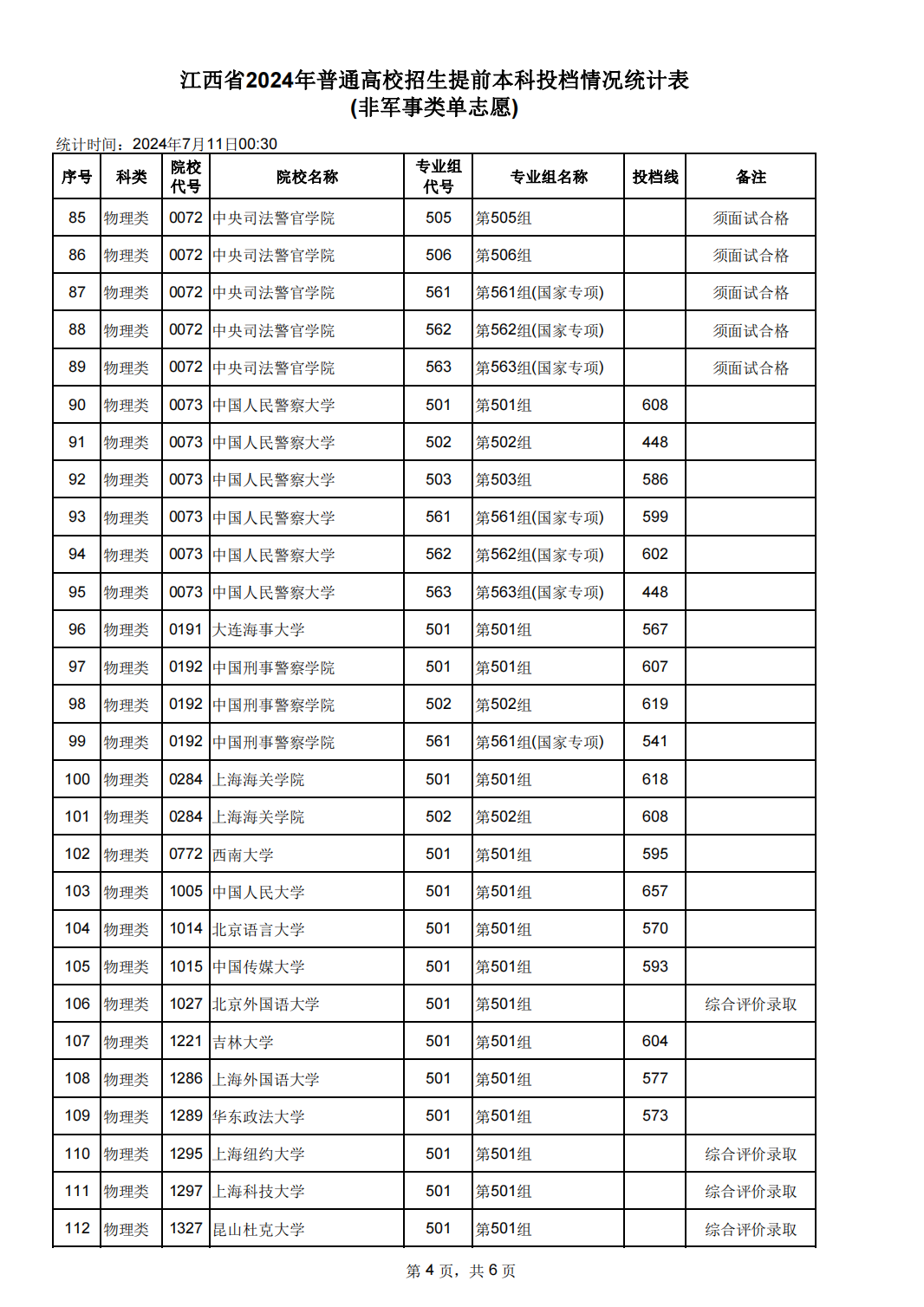 江西省2024年普通高校招生提前本科投档情况统计表
(非军事类单志愿)

统计时间：2024年7月11日00:30

| 序号 | 科类 | 院校代号 | 院校名称 | 专业组代号 | 专业组名称 | 投档线 | 备注 |
|---|---|---|---|---|---|---|---|
| 85 | 物理类 | 0072 | 中央司法警官学院 | 505 | 第505组 |  | 须面试合格 |
| 86 | 物理类 | 0072 | 中央司法警官学院 | 506 | 第506组 |  | 须面试合格 |
| 87 | 物理类 | 0072 | 中央司法警官学院 | 561 | 第561组(国家专项) |  | 须面试合格 |
| 88 | 物理类 | 0072 | 中央司法警官学院 | 562 | 第562组(国家专项) |  | 须面试合格 |
| 89 | 物理类 | 0072 | 中央司法警官学院 | 563 | 第563组(国家专项) |  | 须面试合格 |
| 90 | 物理类 | 0073 | 中国人民警察大学 | 501 | 第501组 | 608 |  |
| 91 | 物理类 | 0073 | 中国人民警察大学 | 502 | 第502组 | 448 |  |
| 92 | 物理类 | 0073 | 中国人民警察大学 | 503 | 第503组 | 586 |  |
| 93 | 物理类 | 0073 | 中国人民警察大学 | 561 | 第561组(国家专项) | 599 |  |
| 94 | 物理类 | 0073 | 中国人民警察大学 | 562 | 第562组(国家专项) | 602 |  |
| 95 | 物理类 | 0073 | 中国人民警察大学 | 563 | 第563组(国家专项) | 448 |  |
| 96 | 物理类 | 0191 | 大连海事大学 | 501 | 第501组 | 567 |  |
| 97 | 物理类 | 0192 | 中国刑事警察学院 | 501 | 第501组 | 607 |  |
| 98 | 物理类 | 0192 | 中国刑事警察学院 | 502 | 第502组 | 619 |  |
| 99 | 物理类 | 0192 | 中国刑事警察学院 | 561 | 第561组(国家专项) | 541 |  |
| 100 | 物理类 | 0284 | 上海海关学院 | 501 | 第501组 | 618 |  |
| 101 | 物理类 | 0284 | 上海海关学院 | 502 | 第502组 | 608 |  |
| 102 | 物理类 | 0772 | 西南大学 | 501 | 第501组 | 595 |  |
| 103 | 物理类 | 1005 | 中国人民大学 | 501 | 第501组 | 657 |  |
| 104 | 物理类 | 1014 | 北京语言大学 | 501 | 第501组 | 570 |  |
| 105 | 物理类 | 1015 | 中国传媒大学 | 501 | 第501组 | 593 |  |
| 106 | 物理类 | 1027 | 北京外国语大学 | 501 | 第501组 |  | 综合评价录取 |
| 107 | 物理类 | 1221 | 吉林大学 | 501 | 第501组 | 604 |  |
| 108 | 物理类 | 1286 | 上海外国语大学 | 501 | 第501组 | 577 |  |
| 109 | 物理类 | 1289 | 华东政法大学 | 501 | 第501组 | 573 |  |
| 110 | 物理类 | 1295 | 上海纽约大学 | 501 | 第501组 |  | 综合评价录取 |
| 111 | 物理类 | 1297 | 上海科技大学 | 501 | 第501组 |  | 综合评价录取 |
| 112 | 物理类 | 1327 | 昆山杜克大学 | 501 | 第501组 |  | 综合评价录取 |

第 4 页，共 6 页